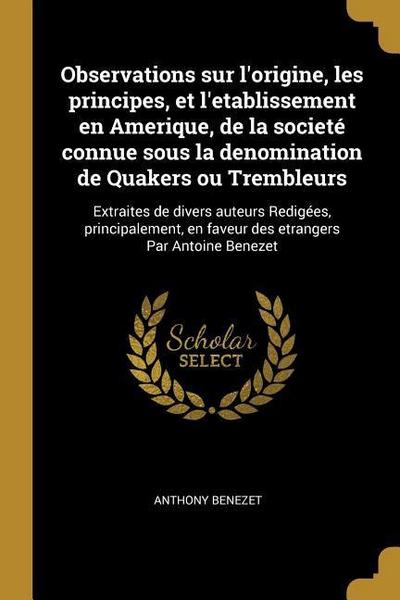 Observations sur l'origine, les principes, et l'etablissement en Amerique, de la societé connue sous la denomination de Quakers ou Trembleurs

Extraites de divers auteurs Redigées, principalement, en faveur des etrangers Par Antoine Benezet

Scholar SELECT

ANTHONY BENEZET